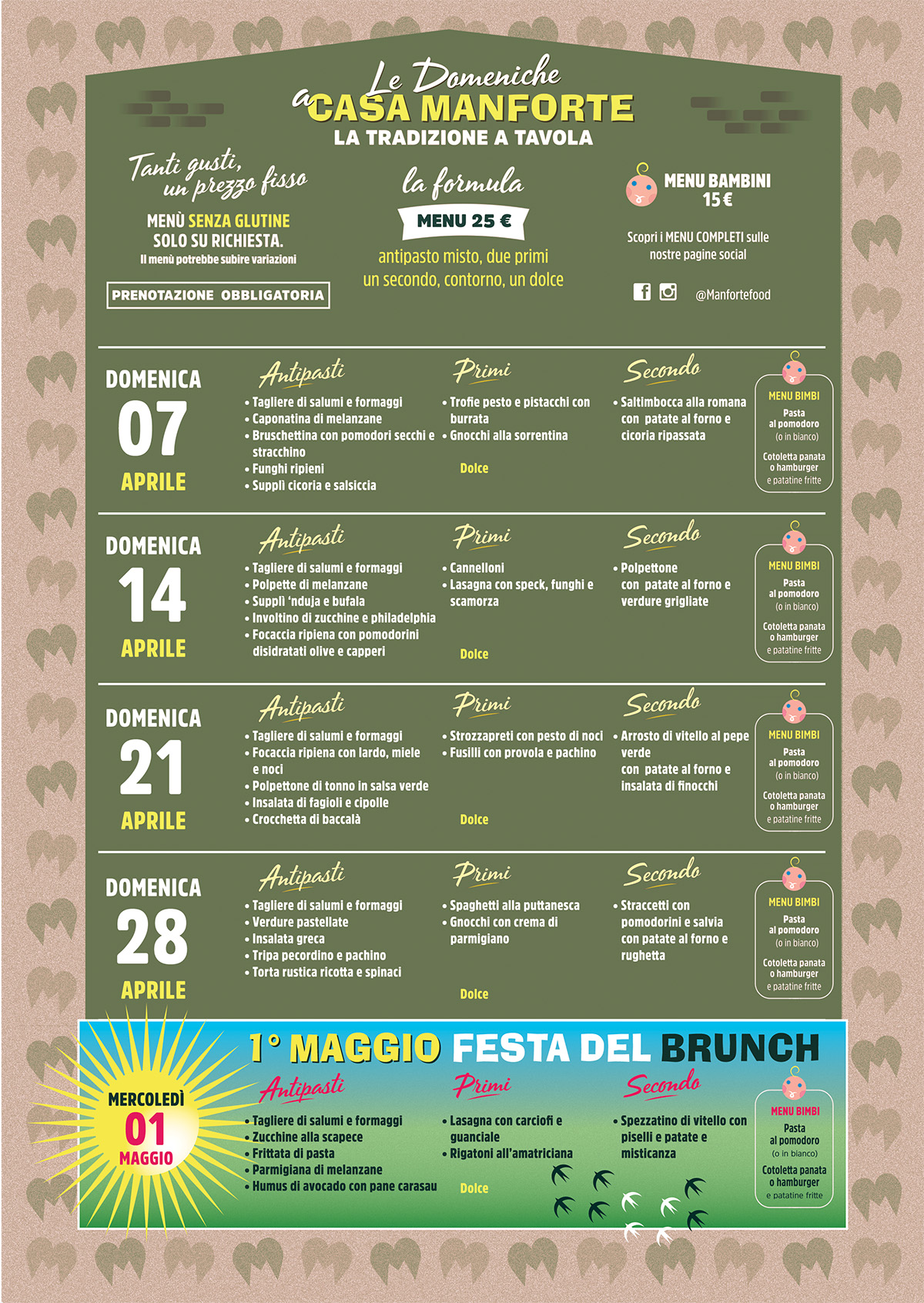 Le Domeniche a CASA MANFORTE
LA TRADIZIONE A TAVOLA

Tanti gusti, un prezzo fisso

MENÙ SENZA GLUTINE SOLO SU RICHIESTA.
Il menù potrebbe subire variazioni

PRENOTAZIONE OBBLIGATORIA

la formula
MENU 25 €
antipasto misto, due primi un secondo, contorno, un dolce

MENU BAMBINI 15 €

Scopri i MENU COMPLETI sulle nostre pagine social

@Manfortefood

DOMENICA 07 APRILE

Antipasti
• Tagliere di salumi e formaggi
• Caponatina di melanzane
• Bruschettina con pomodori secchi e stracchino
• Funghi ripieni
• Supplì cicoria e salsiccia

Primi
• Trofie pesto e pistacchi con burrata
• Gnocchi alla sorrentina

Dolce

Secondo
• Saltimbocca alla romana con patate al forno e cicoria ripassata

MENU BIMBI
Pasta al pomodoro (o in bianco)
Cotoletta panata o hamburger e patatine fritte

DOMENICA 14 APRILE

Antipasti
• Tagliere di salumi e formaggi
• Polpette di melanzane
• Supplì 'nduja e bufala
• Involtino di zucchine e philadelphia
• Focaccia ripiena con pomodorini disidratati olive e capperi

Primi
• Cannelloni
• Lasagna con speck, funghi e scamorza

Dolce

Secondo
• Polpettone con patate al forno e verdure grigliate

MENU BIMBI
Pasta al pomodoro (o in bianco)
Cotoletta panata o hamburger e patatine fritte

DOMENICA 21 APRILE

Antipasti
• Tagliere di salumi e formaggi
• Focaccia ripiena con lardo, miele e noci
• Polpettone di tonno in salsa verde
• Insalata di fagioli e cipolle
• Crocchetta di baccalà

Primi
• Strozzapreti con pesto di noci
• Fusilli con provola e pachino

Dolce

Secondo
• Arrosto di vitello al pepe verde con patate al forno e insalata di finocchi

MENU BIMBI
Pasta al pomodoro (o in bianco)
Cotoletta panata o hamburger e patatine fritte

DOMENICA 28 APRILE

Antipasti
• Tagliere di salumi e formaggi
• Verdure pastellate
• Insalata greca
• Tripa pecordino e pachino
• Torta rustica ricotta e spinaci

Primi
• Spaghetti alla puttanesca
• Gnocchi con crema di parmigiano

Dolce

Secondo
• Straccetti con pomodorini e salvia con patate al forno e rughetta

MENU BIMBI
Pasta al pomodoro (o in bianco)
Cotoletta panata o hamburger e patatine fritte

1° MAGGIO FESTA DEL BRUNCH

MERCOLEDÌ 01 MAGGIO

Antipasti
• Tagliere di salumi e formaggi
• Zucchine alla scapece
• Frittata di pasta
• Parmigiana di melanzane
• Humus di avocado con pane carasau

Primi
• Lasagna con carciofi e guanciale
• Rigatoni all'amatriciana

Dolce

Secondo
• Spezzatino di vitello con piselli e patate e misticanza

MENU BIMBI
Pasta al pomodoro (o in bianco)
Cotoletta panata o hamburger e patatine fritte